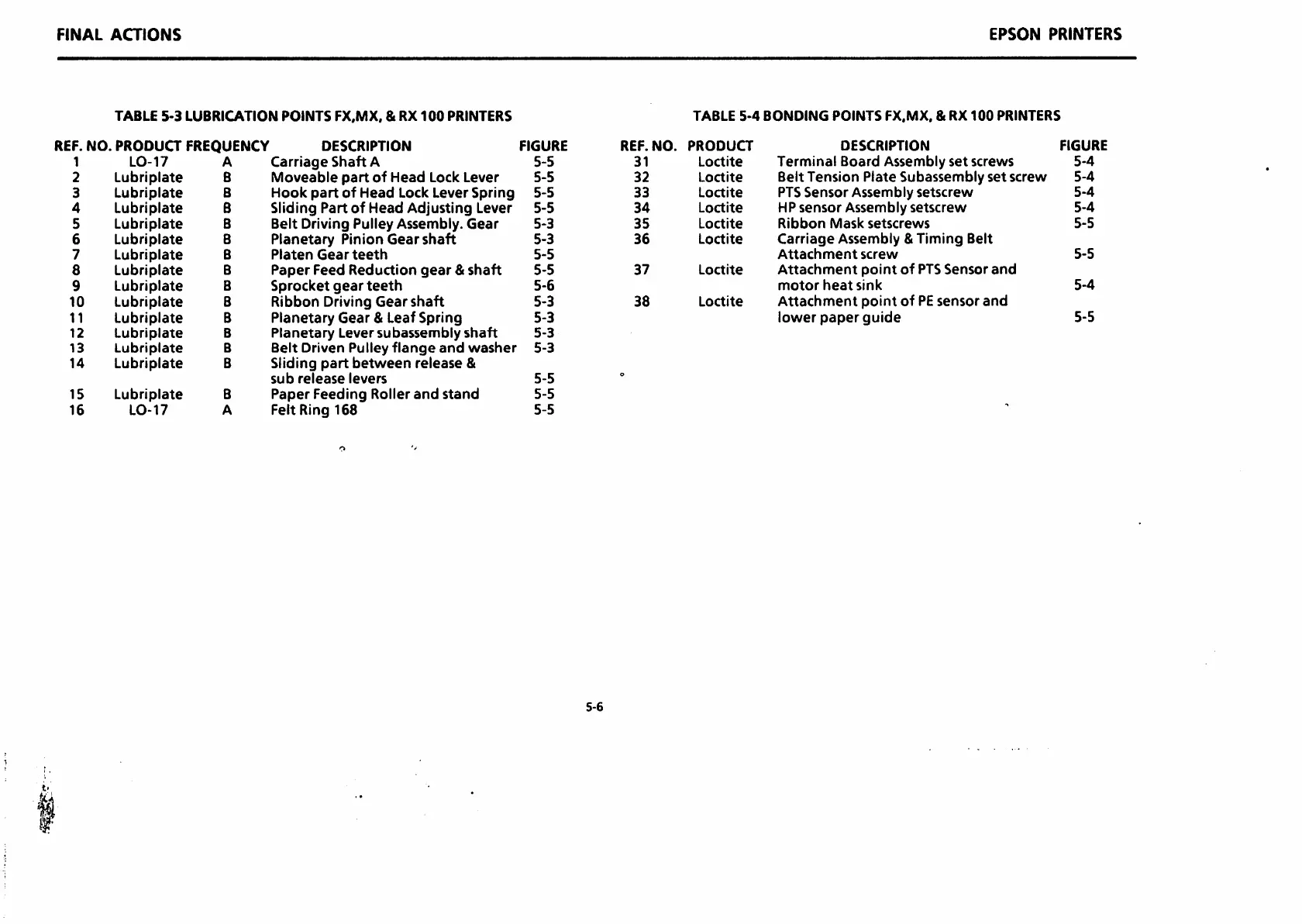 FINAL ACTIONS

EPSON PRINTERS

TABLE 5-3 LUBRICATION POINTS FX,MX, & RX 100 PRINTERS

| REF. NO. | PRODUCT | FREQUENCY | DESCRIPTION | FIGURE |
|---|---|---|---|---|
| 1 | LO-17 | A | Carriage Shaft A | 5-5 |
| 2 | Lubriplate | B | Moveable part of Head Lock Lever | 5-5 |
| 3 | Lubriplate | B | Hook part of Head Lock Lever Spring | 5-5 |
| 4 | Lubriplate | B | Sliding Part of Head Adjusting Lever | 5-5 |
| 5 | Lubriplate | B | Belt Driving Pulley Assembly. Gear | 5-3 |
| 6 | Lubriplate | B | Planetary Pinion Gear shaft | 5-3 |
| 7 | Lubriplate | B | Platen Gear teeth | 5-5 |
| 8 | Lubriplate | B | Paper Feed Reduction gear & shaft | 5-5 |
| 9 | Lubriplate | B | Sprocket gear teeth | 5-6 |
| 10 | Lubriplate | B | Ribbon Driving Gear shaft | 5-3 |
| 11 | Lubriplate | B | Planetary Gear & Leaf Spring | 5-3 |
| 12 | Lubriplate | B | Planetary Lever subassembly shaft | 5-3 |
| 13 | Lubriplate | B | Belt Driven Pulley flange and washer | 5-3 |
| 14 | Lubriplate | B | Sliding part between release & sub release levers | 5-5 |
| 15 | Lubriplate | B | Paper Feeding Roller and stand | 5-5 |
| 16 | LO-17 | A | Felt Ring 168 | 5-5 |

TABLE 5-4 BONDING POINTS FX,MX, & RX 100 PRINTERS

| REF. NO. | PRODUCT | DESCRIPTION | FIGURE |
|---|---|---|---|
| 31 | Loctite | Terminal Board Assembly set screws | 5-4 |
| 32 | Loctite | Belt Tension Plate Subassembly set screw | 5-4 |
| 33 | Loctite | PTS Sensor Assembly setscrew | 5-4 |
| 34 | Loctite | HP sensor Assembly setscrew | 5-4 |
| 35 | Loctite | Ribbon Mask setscrews | 5-5 |
| 36 | Loctite | Carriage Assembly & Timing Belt Attachment screw | 5-5 |
| 37 | Loctite | Attachment point of PTS Sensor and motor heat sink | 5-4 |
| 38 | Loctite | Attachment point of PE sensor and lower paper guide | 5-5 |

5-6